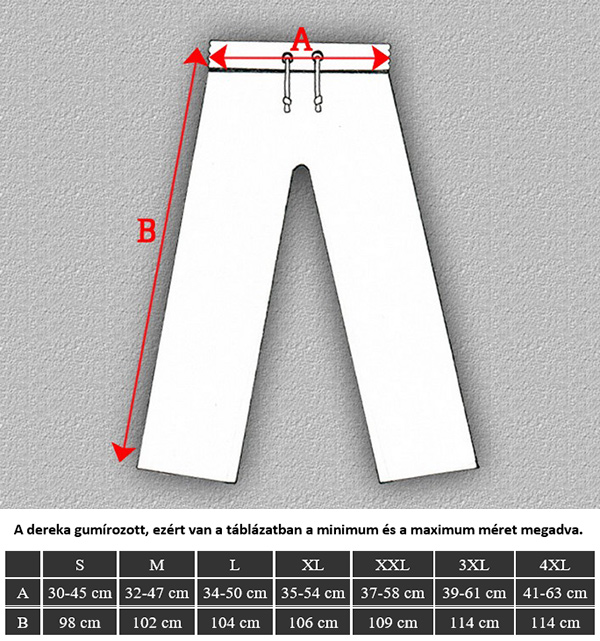 A

B

A dereka gumírozott, ezért van a táblázatban a minimum és a maximum méret megadva.

| | S | M | L | XL | XXL | 3XL | 4XL |
|---|---|---|---|---|---|---|---|
| A | 30-45 cm | 32-47 cm | 34-50 cm | 35-54 cm | 37-58 cm | 39-61 cm | 41-63 cm |
| B | 98 cm | 102 cm | 104 cm | 106 cm | 109 cm | 114 cm | 114 cm |